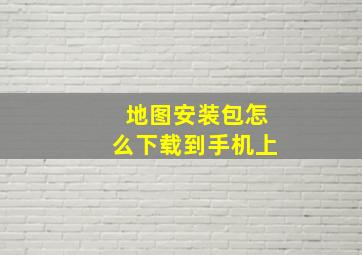 地图安装包怎么下载到手机上